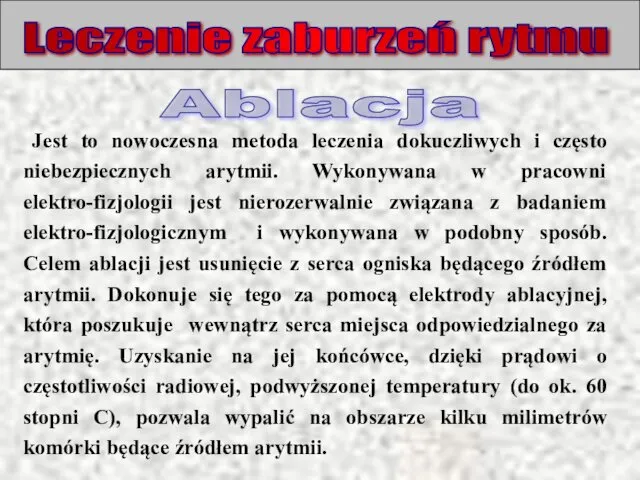 Leczenie zaburzeń rytmu

Ablacja

Jest to nowoczesna metoda leczenia dokuczliwych i często niebezpiecznych arytmii. Wykonywana w pracowni elektro-fizjologii jest nierozerwalnie związana z badaniem elektro-fizjologicznym i wykonywana w podobny sposób. Celem ablacji jest usunięcie z serca ogniska będącego źródłem arytmii. Dokonuje się tego za pomocą elektrody ablacyjnej, która poszukuje wewnątrz serca miejsca odpowiedzialnego za arytmię. Uzyskanie na jej końcówce, dzięki prądowi o częstotliwości radiowej, podwyższonej temperatury (do ok. 60 stopni C), pozwala wypalić na obszarze kilku milimetrów komórki będące źródłem arytmii.